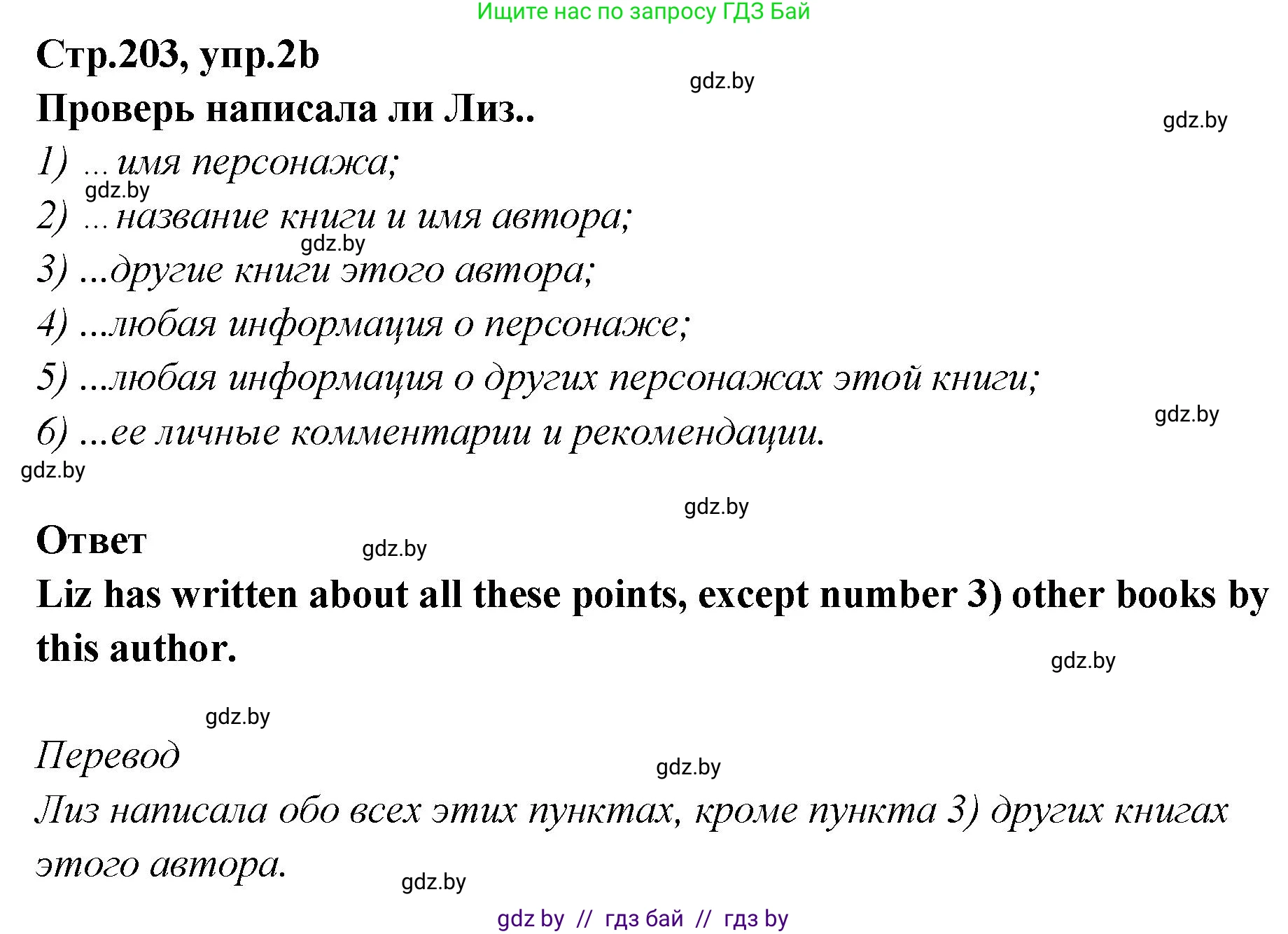 Ищите нас по запросу ГДЗ Бай

Стр.203, упр.2b

gdz.by

Проверь написала ли Лиз..

gdz.by

1) ... имя персонажа;

gdz.by

2) ... название книги и имя автора;

gdz.by

3) ...другие книги этого автора;

4) ...любая информация о персонаже;

5) ...любая информация о других персонажах этой книги;

gdz.by

6) ...ее личные комментарии и рекомендации.

gdz.by

gdz.by

Ответ

gdz.by

Liz has written about all these points, except number 3) other books by this author.

gdz.by

gdz.by

Перевод

gdz.by

Лиз написала обо всех этих пунктах, кроме пункта 3) других книгах этого автора.

gdz.by

gdz by // гдз бай // гдз by